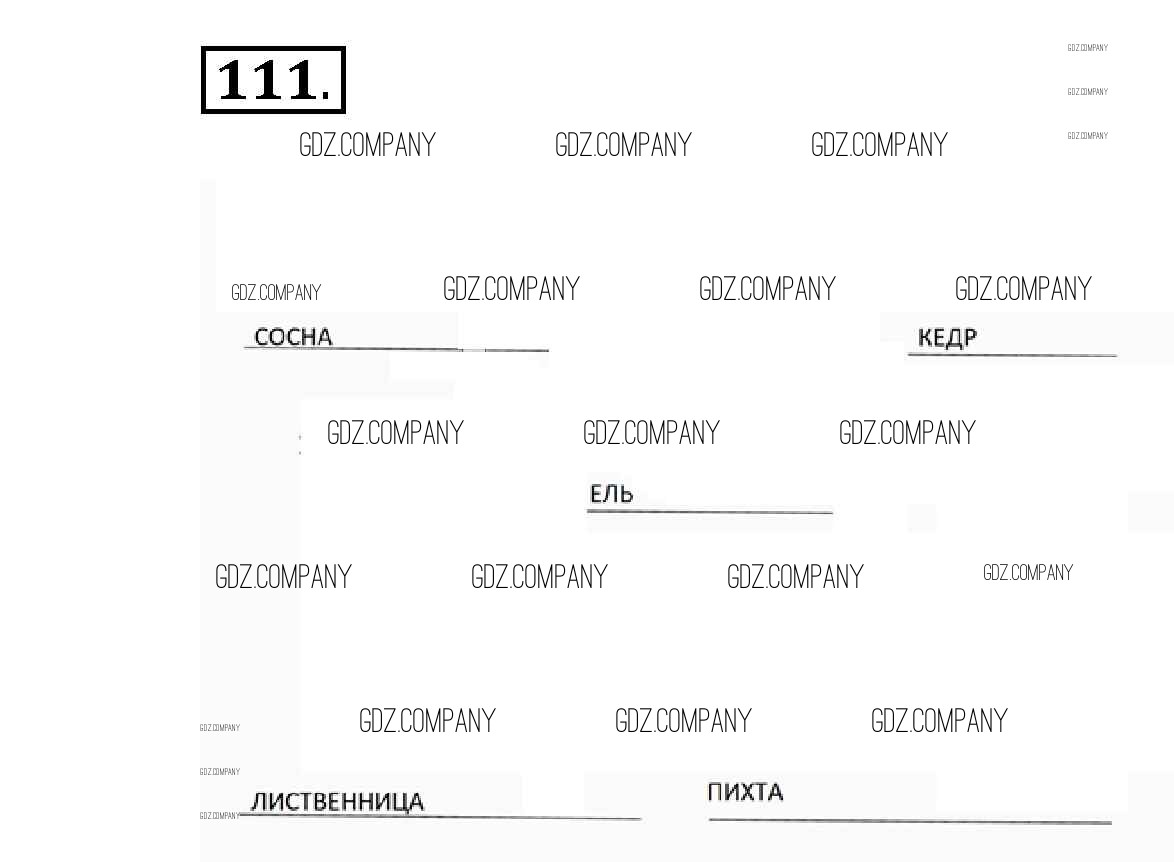 111.

СОСНА

КЕДР

ЕЛЬ

ЛИСТВЕННИЦА

ПИХТА

GDZ.COMPANY